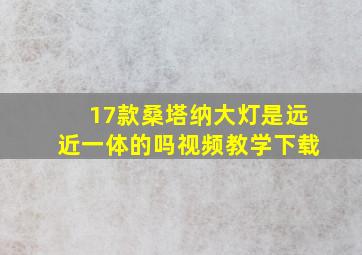 17款桑塔纳大灯是远近一体的吗视频教学下载